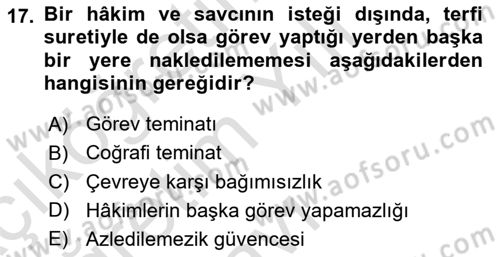 17. Bir hâkim ve savcının isteği dışında, terfi suretiyle de olsa görev yaptığı yerden başka bir yere nakledilememesi aşağıdakilerden hangisinin gereğidir?

A) Görev teminatı
B) Coğrafi teminat
C) Çevreye karşı bağımısızlık
D) Hâkimlerin başka görev yapamazlığı
E) Azledilemezik güvencesi

www.aofsoru.com